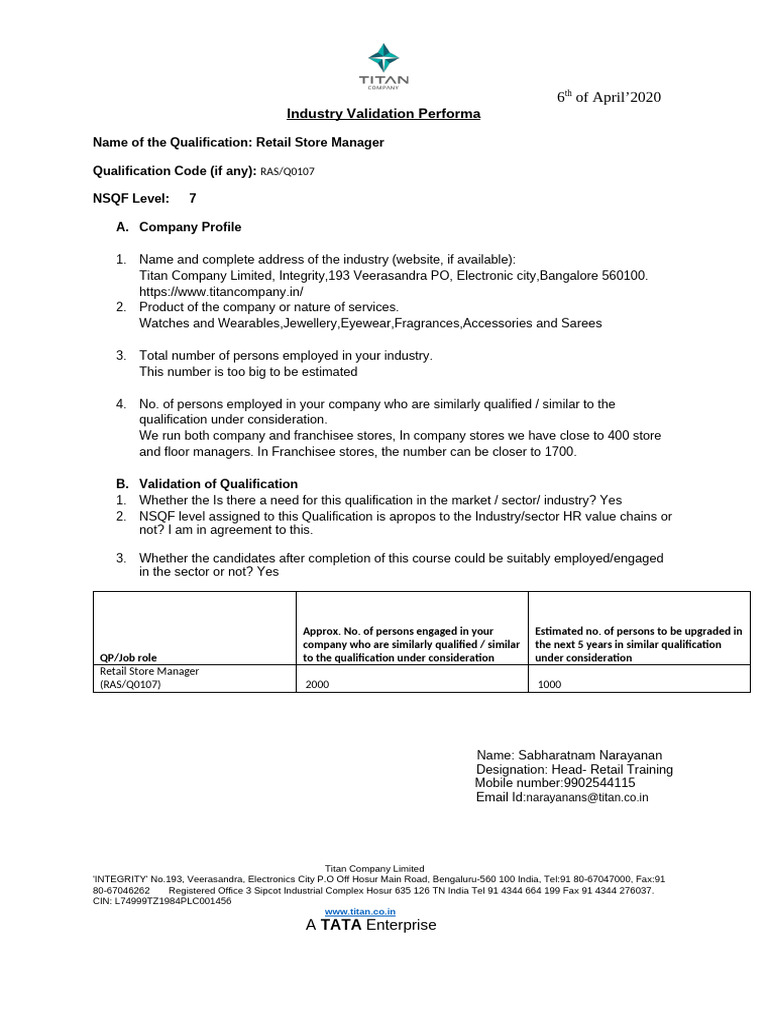 TITAN
COMPANY

6$^{th}$ of April'2020

Industry Validation Performa

Name of the Qualification: Retail Store Manager

Qualification Code (if any): RAS/Q0107

NSQF Level: 7

A. Company Profile

1. Name and complete address of the industry (website, if available):
Titan Company Limited, Integrity,193 Veerasandra PO, Electronic city,Bangalore 560100.
https://www.titancompany.in/
2. Product of the company or nature of services.
Watches and Wearables,Jewellery,Eyewear,Fragrances,Accessories and Sarees

3. Total number of persons employed in your industry.
This number is too big to be estimated

4. No. of persons employed in your company who are similarly qualified / similar to the qualification under consideration.
We run both company and franchisee stores, In company stores we have close to 400 store and floor managers. In Franchisee stores, the number can be closer to 1700.

B. Validation of Qualification
1. Whether the Is there a need for this qualification in the market / sector/ industry? Yes
2. NSQF level assigned to this Qualification is apropos to the Industry/sector HR value chains or not? I am in agreement to this.

3. Whether the candidates after completion of this course could be suitably employed/engaged in the sector or not? Yes

| QP/Job role | Approx. No. of persons engaged in your company who are similarly qualified / similar to the qualification under consideration | Estimated no. of persons to be upgraded in the next 5 years in similar qualification under consideration |
|---|---|---|
| Retail Store Manager (RAS/Q0107) | 2000 | 1000 |

Name: Sabharatnam Narayanan
Designation: Head- Retail Training
Mobile number:9902544115
Email Id:narayanans@titan.co.in

Titan Company Limited
'INTEGRITY' No.193, Veerasandra, Electronics City P.O Off Hosur Main Road, Bengaluru-560 100 India, Tel:91 80-67047000, Fax:91 80-67046262 Registered Office 3 Sipcot Industrial Complex Hosur 635 126 TN India Tel 91 4344 664 199 Fax 91 4344 276037.
CIN: L74999TZ1984PLC001456
www.titan.co.in
A TATA Enterprise